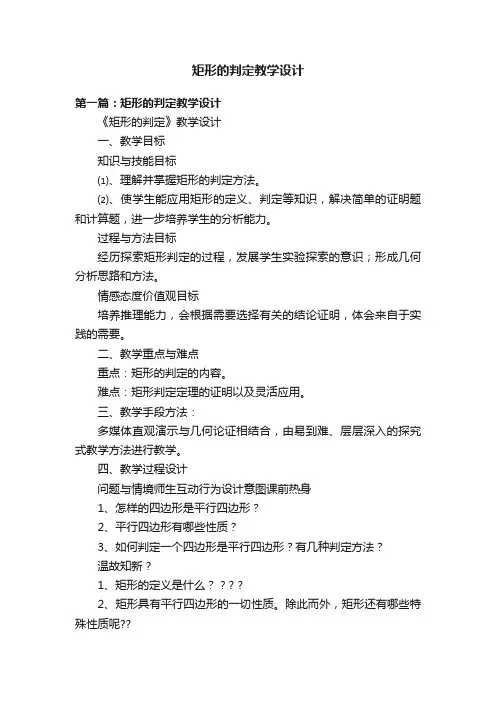 矩形的判定教学设计

第一篇：矩形的判定教学设计

《矩形的判定》教学设计

一、教学目标

知识与技能目标

⑴、理解并掌握矩形的判定方法。

⑵、使学生能应用矩形的定义、判定等知识，解决简单的证明题和计算题，进一步培养学生的分析能力。

过程与方法目标

经历探索矩形判定的过程，发展学生实验探索的意识；形成几何分析思路和方法。

情感态度价值观目标

培养推理能力，会根据需要选择有关的结论证明，体会来自于实践的需要。

二、教学重点与难点

重点：矩形的判定的内容。

难点：矩形判定定理的证明以及灵活应用。

三、教学手段方法：

多媒体直观演示与几何论证相结合，由易到难、层层深入的探究式教学方法进行教学。

四、教学过程设计

问题与情境师生互动行为设计意图课前热身

1、怎样的四边形是平行四边形？

2、平行四边形有哪些性质？

3、如何判定一个四边形是平行四边形？有几种判定方法？

温故知新？

1、矩形的定义是什么？？？？

2、矩形具有平行四边形的一切性质。除此而外，矩形还有哪些特殊性质呢??